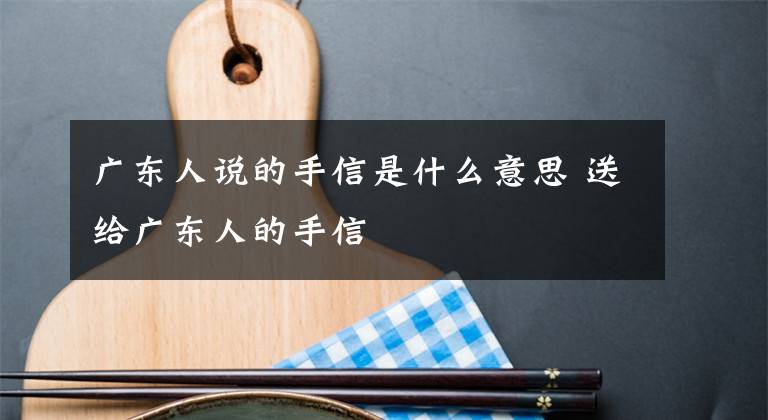 广东人说的手信是什么意思 送给广东人的手信